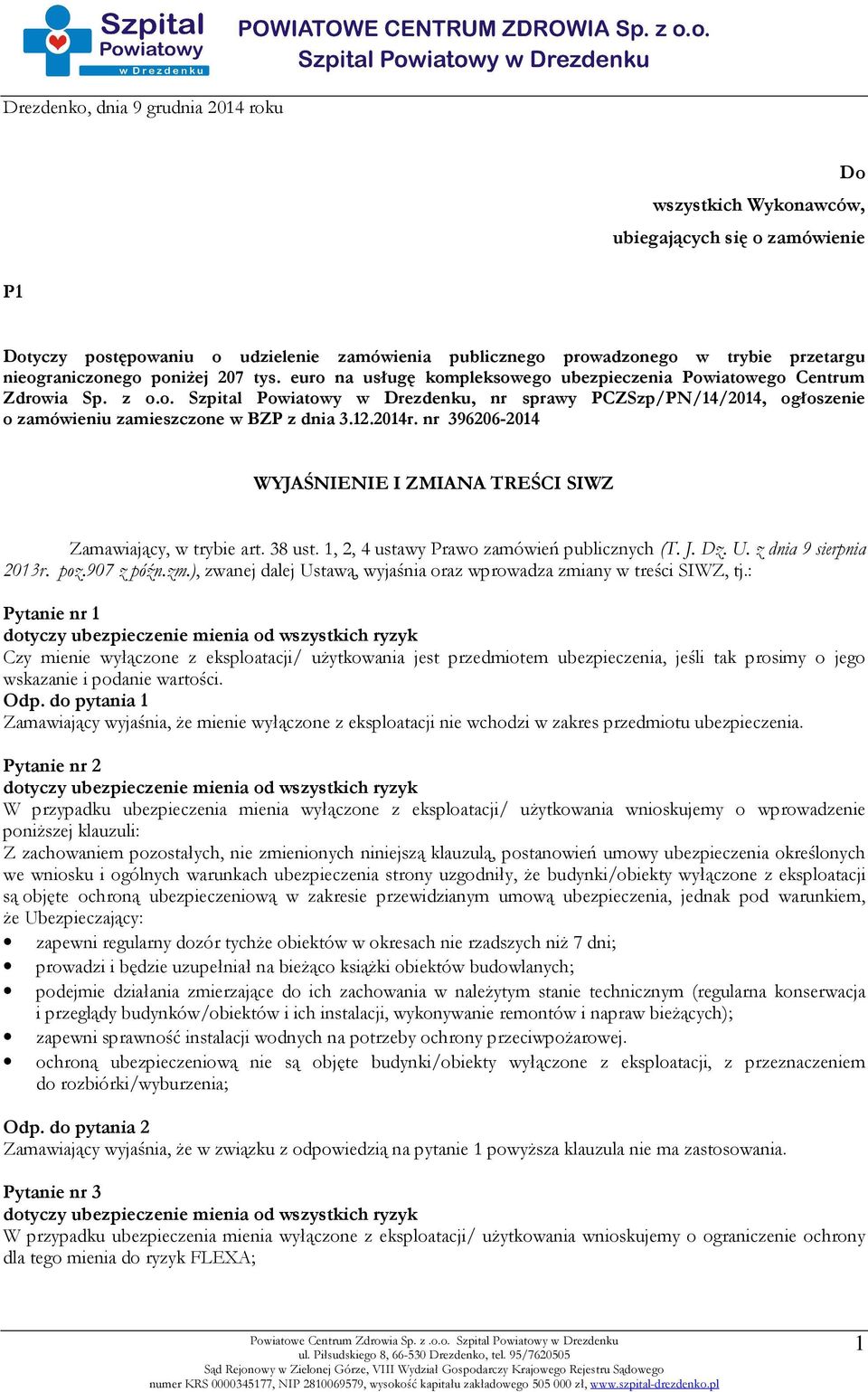 Szpital Powiatowy w Drezdenku

POWIATOWE CENTRUM ZDROWIA Sp. z o.o.
Szpital Powiatowy w Drezdenku

Drezdenko, dnia 9 grudnia 2014 roku

Do
wszystkich Wykonawców,
ubiegających się o zamówienie

P1

Dotyczy postępowaniu o udzielenie zamówienia publicznego prowadzonego w trybie przetargu nieograniczonego poniżej 207 tys. euro na usługę kompleksowego ubezpieczenia Powiatowego Centrum Zdrowia Sp. z o.o. Szpital Powiatowy w Drezdenku, nr sprawy PCZSzp/PN/14/2014, ogłoszenie o zamówieniu zamieszczone w BZP z dnia 3.12.2014r. nr 396206-2014

WYJAŚNIENIE I ZMIANA TREŚCI SIWZ

Zamawiający, w trybie art. 38 ust. 1, 2, 4 ustawy Prawo zamówień publicznych (T. J. Dz. U. z dnia 9 sierpnia 2013r. poz.907 z późn.zm.), zwanej dalej Ustawą, wyjaśnia oraz wprowadza zmiany w treści SIWZ, tj.:

Pytanie nr 1
dotyczy ubezpieczenie mienia od wszystkich ryzyk
Czy mienie wyłączone z eksploatacji/ użytkowania jest przedmiotem ubezpieczenia, jeśli tak prosimy o jego wskazanie i podanie wartości.
Odp. do pytania 1
Zamawiający wyjaśnia, że mienie wyłączone z eksploatacji nie wchodzi w zakres przedmiotu ubezpieczenia.

Pytanie nr 2
dotyczy ubezpieczenie mienia od wszystkich ryzyk
W przypadku ubezpieczenia mienia wyłączone z eksploatacji/ użytkowania wnioskujemy o wprowadzenie poniższej klauzuli:
Z zachowaniem pozostałych, nie zmienionych niniejszą klauzulą, postanowień umowy ubezpieczenia określonych we wniosku i ogólnych warunkach ubezpieczenia strony uzgodniły, że budynki/obiekty wyłączone z eksploatacji są objęte ochroną ubezpieczeniową w zakresie przewidzianym umową ubezpieczenia, jednak pod warunkiem, że Ubezpieczający:
• zapewni regularny dozór tychże obiektów w okresach nie rzadszych niż 7 dni;
• prowadzi i będzie uzupełniał na bieżąco książki obiektów budowlanych;
• podejmie działania zmierzające do ich zachowania w należytym stanie technicznym (regularna konserwacja i przeglądy budynków/obiektów i ich instalacji, wykonywanie remontów i napraw bieżących);
• zapewni sprawność instalacji wodnych na potrzeby ochrony przeciwpożarowej.
• ochroną ubezpieczeniową nie są objęte budynki/obiekty wyłączone z eksploatacji, z przeznaczeniem do rozbiórki/wyburzenia;

Odp. do pytania 2
Zamawiający wyjaśnia, że w związku z odpowiedzią na pytanie 1 powyższa klauzula nie ma zastosowania.

Pytanie nr 3
dotyczy ubezpieczenie mienia od wszystkich ryzyk
W przypadku ubezpieczenia mienia wyłączone z eksploatacji/ użytkowania wnioskujemy o ograniczenie ochrony dla tego mienia do ryzyk FLEXA;

Powiatowe Centrum Zdrowia Sp. z .o.o. Szpital Powiatowy w Drezdenku
ul. Piłsudskiego 8, 66-530 Drezdenko, tel. 95/7620505
Sąd Rejonowy w Zielonej Górze, VIII Wydział Gospodarczy Krajowego Rejestru Sądowego
numer KRS 0000345177, NIP 2810069579, wysokość kapitału zakładowego 505 000 zł, www.szpital-drezdenko.pl
1